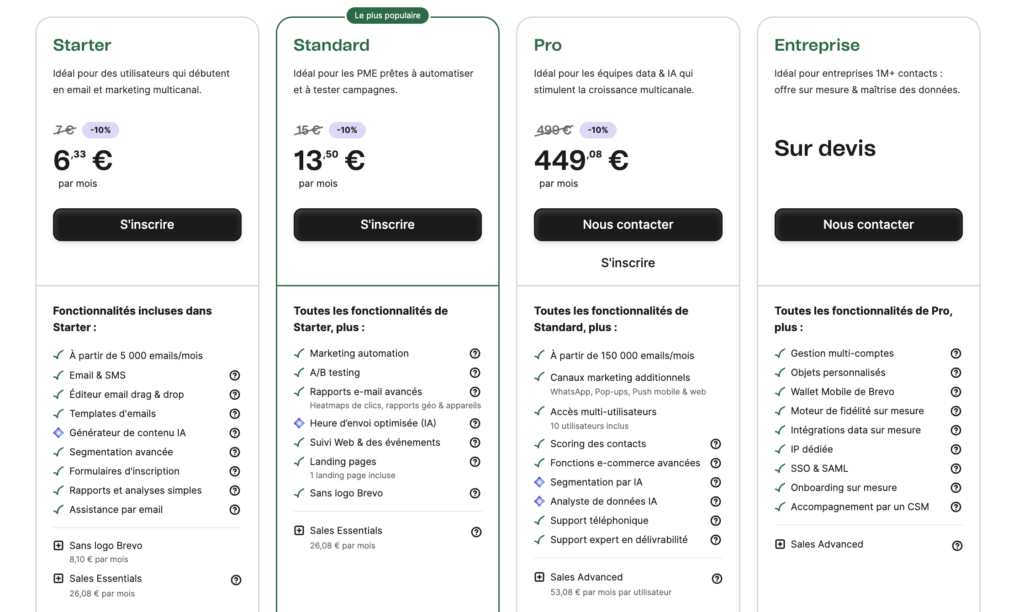 Starter
Idéal pour des utilisateurs qui débutent en email et marketing multicanal.
7 € -10%
6,33 €
par mois
S'inscrire
Fonctionnalités incluses dans Starter :
À partir de 5 000 emails/mois
Email & SMS
Éditeur email drag & drop
Templates d'emails
Générateur de contenu IA
Segmentation avancée
Formulaires d'inscription
Rapports et analyses simples
Assistance par email
Sans logo Brevo
8,10 € par mois
Sales Essentials
26,08 € par mois

Le plus populaire
Standard
Idéal pour les PME prêtes à automatiser et à tester campagnes.
15 € -10%
13,50 €
par mois
S'inscrire
Toutes les fonctionnalités de Starter, plus :
Marketing automation
A/B testing
Rapports e-mail avancés
Heatmaps de clics, rapports géo & appareils
Heure d'envoi optimisée (IA)
Suivi Web & des événements
Landing pages
1 landing page incluse
Sans logo Brevo
Sales Essentials
26,08 € par mois

Pro
Idéal pour les équipes data & IA qui stimulent la croissance multicanale.
499 € -10%
449,08 €
par mois
Nous contacter
S'inscrire
Toutes les fonctionnalités de Standard, plus :
À partir de 150 000 emails/mois
Canaux marketing additionnels
WhatsApp, Pop-ups, Push mobile & web
Accès multi-utilisateurs
10 utilisateurs inclus
Scoring des contacts
Fonctions e-commerce avancées
Segmentation par IA
Analyste de données IA
Support téléphonique
Support expert en délivrabilité
Sales Advanced
53,08 € par mois par utilisateur

Entreprise
Idéal pour entreprises 1M+ contacts : offre sur mesure & maîtrise des données.
Sur devis
Nous contacter
Toutes les fonctionnalités de Pro, plus :
Gestion multi-comptes
Objets personnalisés
Wallet Mobile de Brevo
Moteur de fidélité sur mesure
Intégrations data sur mesure
IP dédiée
SSO & SAML
Onboarding sur mesure
Accompagnement par un CSM
Sales Advanced